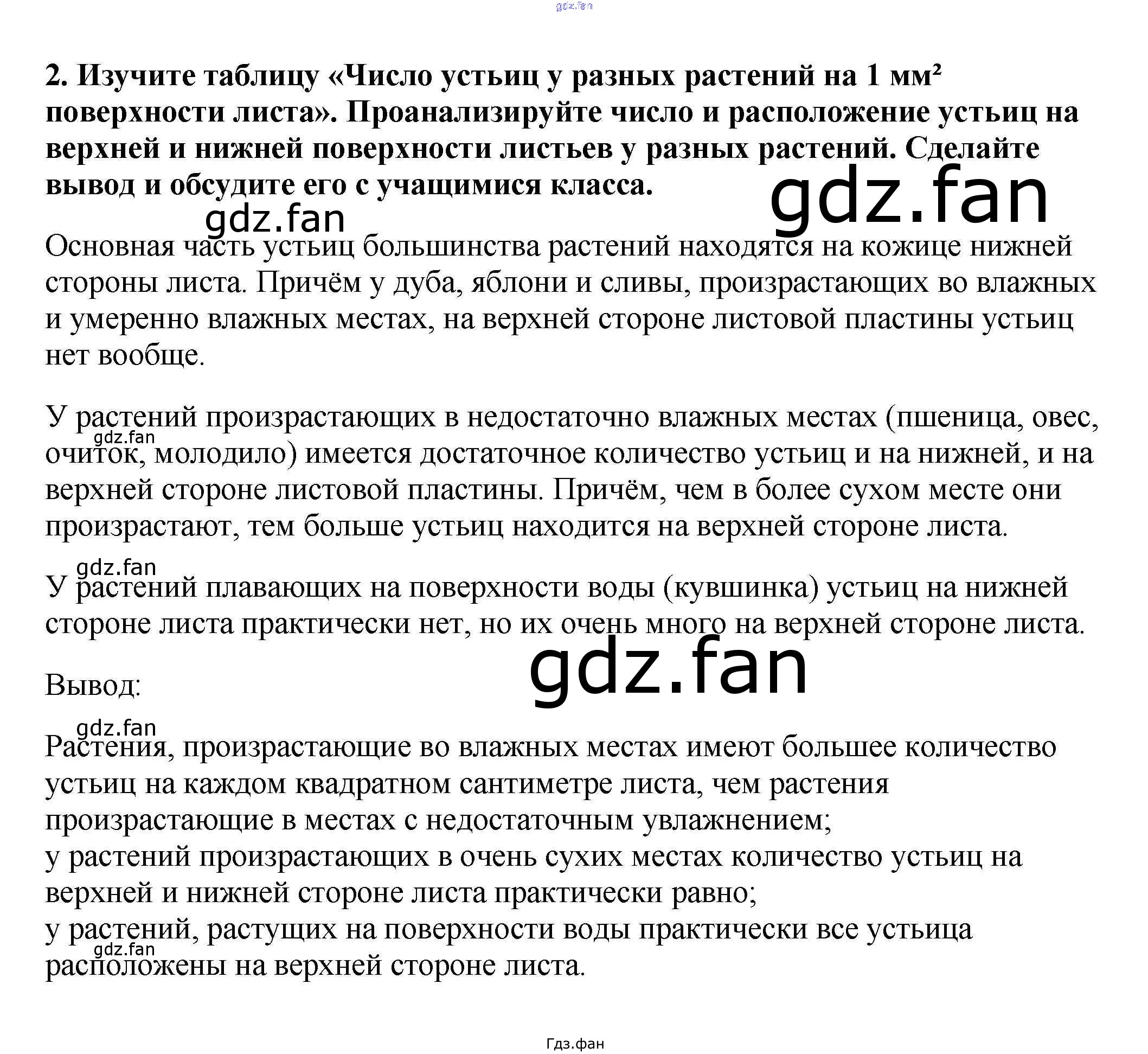 gdz.fan

2. Изучите таблицу «Число устьиц у разных растений на 1 мм² поверхности листа». Проанализируйте число и расположение устьиц на верхней и нижней поверхности листьев у разных растений. Сделайте вывод и обсудите его с учащимися класса.

gdz.fan

gdz.fan

Основная часть устьиц большинства растений находятся на кожице нижней стороны листа. Причём у дуба, яблони и сливы, произрастающих во влажных и умеренно влажных местах, на верхней стороне листовой пластины устьиц нет вообще.

У растений произрастающих в недостаточно влажных местах (пшеница, овес, очиток, молодило) имеется достаточное количество устьиц и на нижней, и на верхней стороне листовой пластины. Причём, чем в более сухом месте они произрастают, тем больше устьиц находится на верхней стороне листа.

gdz.fan

gdz.fan

У растений плавающих на поверхности воды (кувшинка) устьиц на нижней стороне листа практически нет, но их очень много на верхней стороне листа.

gdz.fan

Вывод:

gdz.fan

Растения, произрастающие во влажных местах имеют большее количество устьиц на каждом квадратном сантиметре листа, чем растения произрастающие в местах с недостаточным увлажнением;
у растений произрастающих в очень сухих местах количество устьиц на верхней и нижней стороне листа практически равно;
у растений, растущих на поверхности воды практически все устьица расположены на верхней стороне листа.

gdz.fan

Гдз.фан